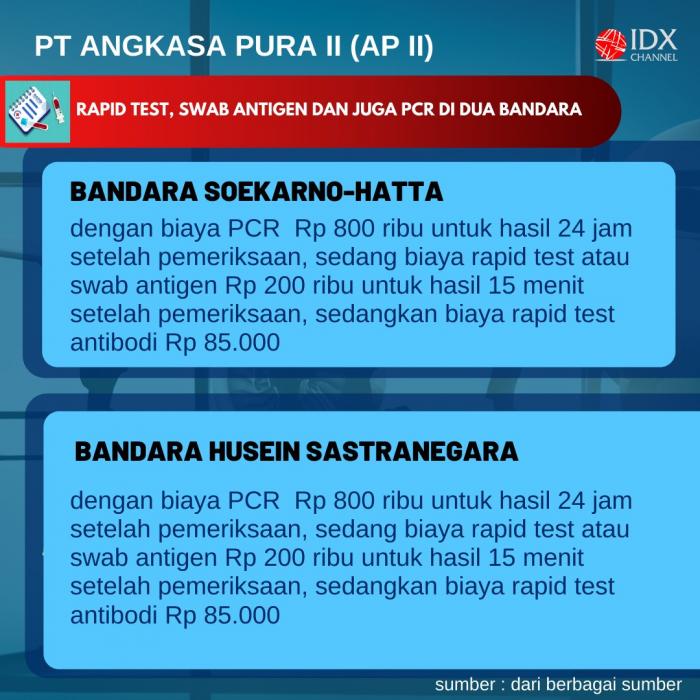 PT ANGKASA PURA II (AP II)

IDX CHANNEL

RAPID TEST, SWAB ANTIGEN DAN JUGA PCR DI DUA BANDARA

BANDARA SOEKARNO-HATTA

dengan biaya PCR Rp 800 ribu untuk hasil 24 jam setelah pemeriksaan, sedang biaya rapid test atau swab antigen Rp 200 ribu untuk hasil 15 menit setelah pemeriksaan, sedangkan biaya rapid test antibodi Rp 85.000

BANDARA HUSEIN SASTRANEGARA

dengan biaya PCR Rp 800 ribu untuk hasil 24 jam setelah pemeriksaan, sedang biaya rapid test atau swab antigen Rp 200 ribu untuk hasil 15 menit setelah pemeriksaan, sedangkan biaya rapid test antibodi Rp 85.000

sumber : dari berbagai sumber